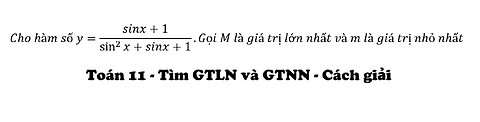 Cho hàm số $y = \frac{sinx + 1}{\sin^2 x + sinx + 1}$. Gọi M là giá trị lớn nhất và m là giá trị nhỏ nhất

Toán 11 - Tìm GTLN và GTNN - Cách giải